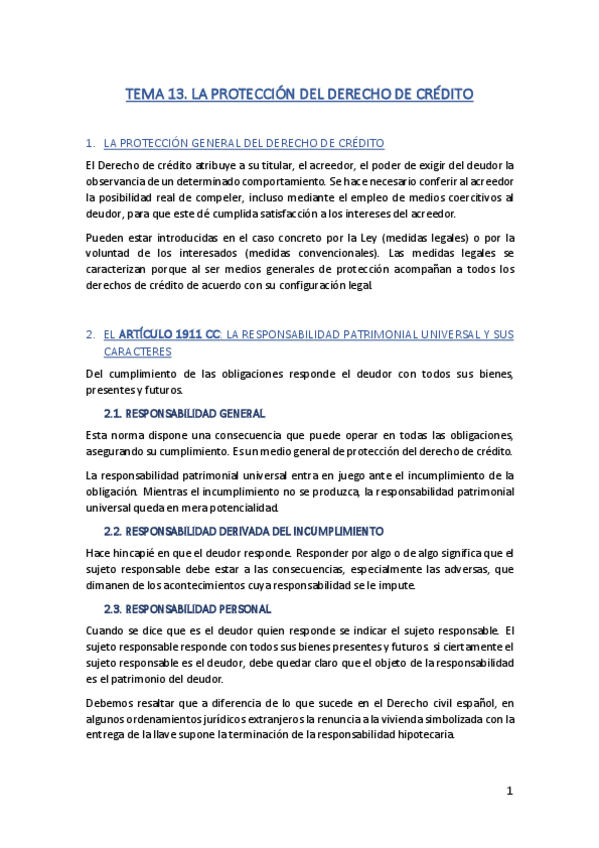 TEMA 13. LA PROTECCIÓN DEL DERECHO DE CRÉDITO

1. LA PROTECCIÓN GENERAL DEL DERECHO DE CRÉDITO

El Derecho de crédito atribuye a su titular, el acreedor, el poder de exigir del deudor la observancia de un determinado comportamiento. Se hace necesario conferir al acreedor la posibilidad real de compeler, incluso mediante el empleo de medios coercitivos al deudor, para que este dé cumplida satisfacción a los intereses del acreedor.

Pueden estar introducidas en el caso concreto por la Ley (medidas legales) o por la voluntad de los interesados (medidas convencionales). Las medidas legales se caracterizan porque al ser medios generales de protección acompañan a todos los derechos de crédito de acuerdo con su configuración legal.

2. EL ARTÍCULO 1911 CC: LA RESPONSABILIDAD PATRIMONIAL UNIVERSAL Y SUS CARACTERES

Del cumplimiento de las obligaciones responde el deudor con todos sus bienes, presentes y futuros.

2.1. RESPONSABILIDAD GENERAL

Esta norma dispone una consecuencia que puede operar en todas las obligaciones, asegurando su cumplimiento. Es un medio general de protección del derecho de crédito.

La responsabilidad patrimonial universal entra en juego ante el incumplimiento de la obligación. Mientras el incumplimiento no se produzca, la responsabilidad patrimonial universal queda en mera potencialidad.

2.2. RESPONSABILIDAD DERIVADA DEL INCUMPLIMIENTO

Hace hincapié en que el deudor responde. Responder por algo o de algo significa que el sujeto responsable debe estar a las consecuencias, especialmente las adversas, que dimanen de los acontecimientos cuya responsabilidad se le impute.

2.3. RESPONSABILIDAD PERSONAL

Cuando se dice que es el deudor quien responde se indicar el sujeto responsable. El sujeto responsable responde con todos sus bienes presentes y futuros. si ciertamente el sujeto responsable es el deudor, debe quedar claro que el objeto de la responsabilidad es el patrimonio del deudor.

Debemos resaltar que a diferencia de lo que sucede en el Derecho civil español, en algunos ordenamientos jurídicos extranjeros la renuncia a la vivienda simbolizada con la entrega de la llave supone la terminación de la responsabilidad hipotecaria.

1